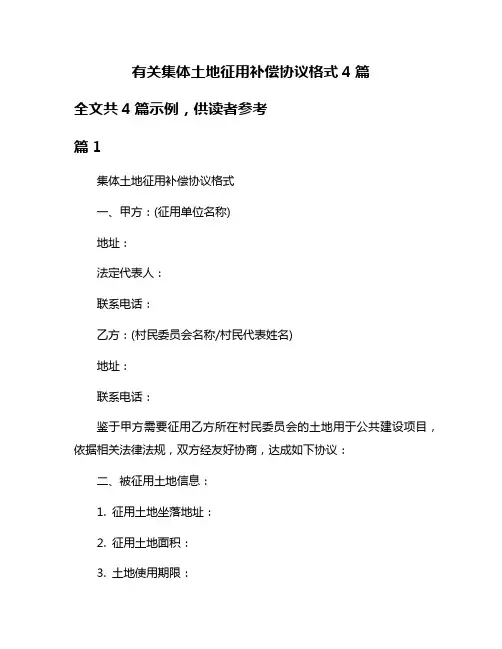 有关集体土地征用补偿协议格式 4 篇

全文共 4 篇示例，供读者参考

篇 1

集体土地征用补偿协议格式

一、甲方：(征用单位名称)

地址：

法定代表人：

联系电话：

乙方：(村民委员会名称/村民代表姓名)

地址：

联系电话：

鉴于甲方需要征用乙方所在村民委员会的土地用于公共建设项目，依据相关法律法规，双方经友好协商，达成如下协议：

二、被征用土地信息：

1. 征用土地坐落地址：

2. 征用土地面积：

3. 土地使用期限：